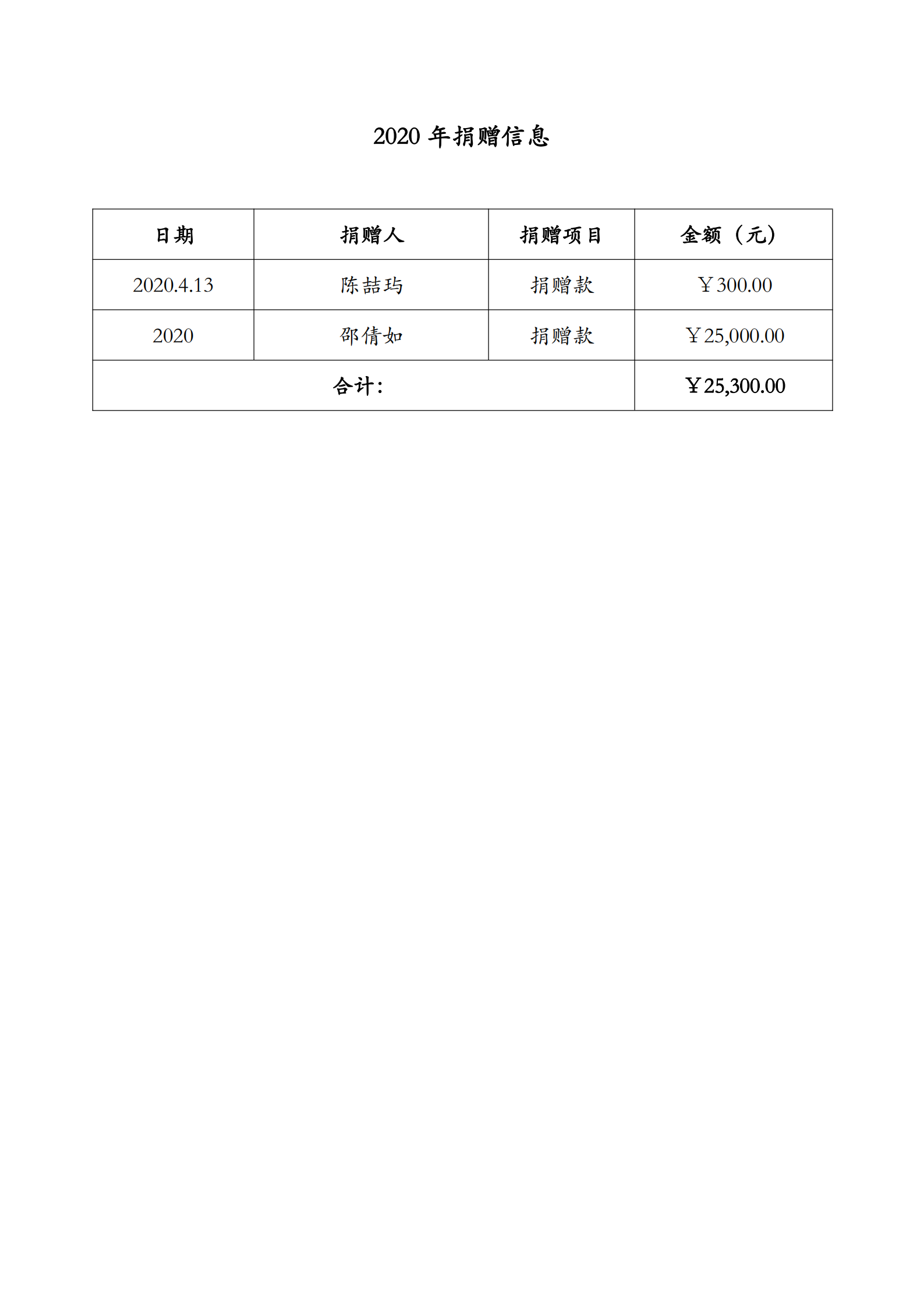 2020 年捐赠信息

| 日期 | 捐赠人 | 捐赠项目 | 金额（元） |
|---|---|---|---|
| 2020.4.13 | 陈喆玙 | 捐赠款 | ￥300.00 |
| 2020 | 邵倩如 | 捐赠款 | ￥25,000.00 |
| 合计： | | | ￥25,300.00 |